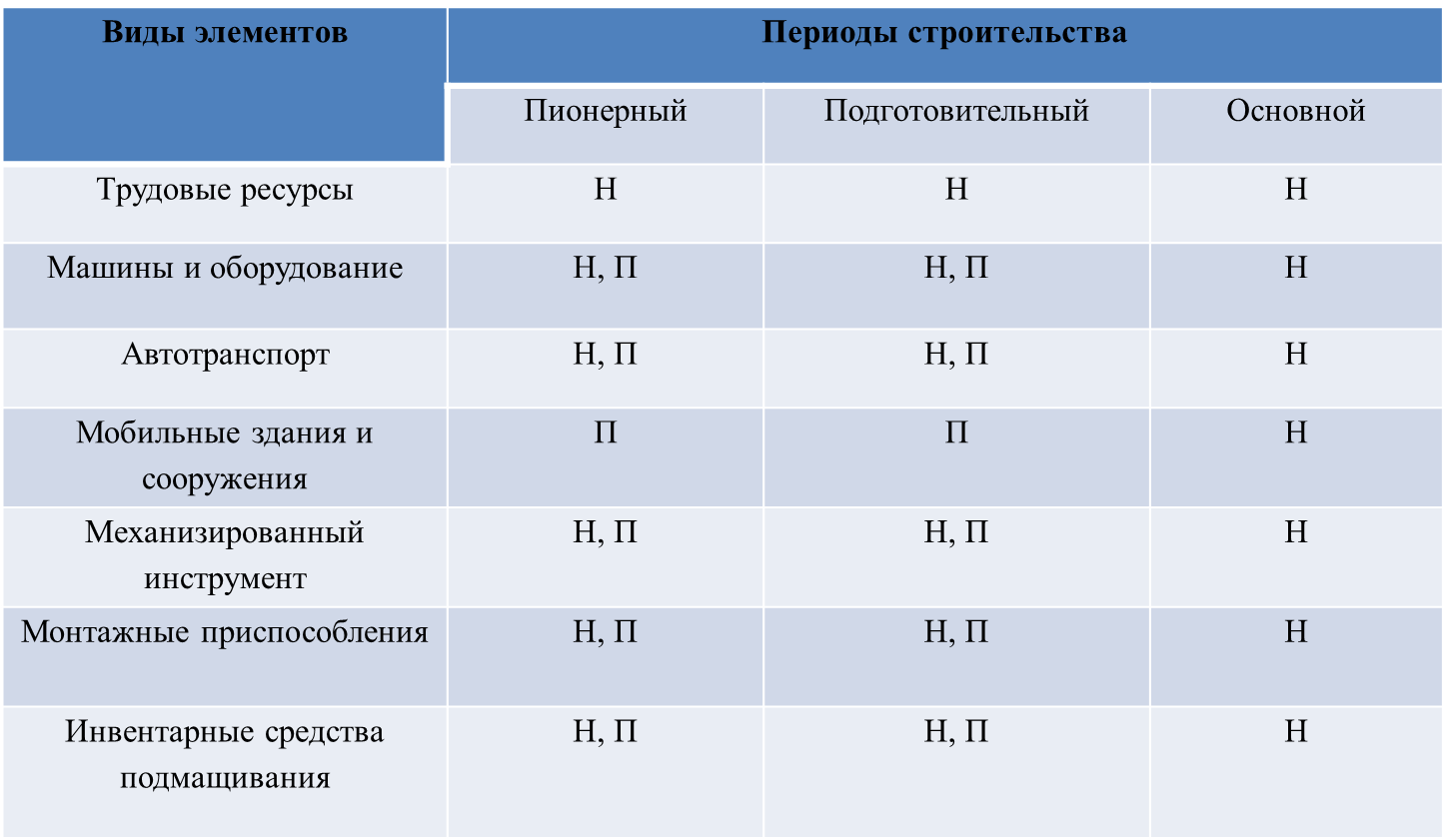 | Виды элементов | Периоды строительства | | |
|---|---|---|---|
| | Пионерный | Подготовительный | Основной |
| Трудовые ресурсы | Н | Н | Н |
| Машины и оборудование | Н, П | Н, П | Н |
| Автотранспорт | Н, П | Н, П | Н |
| Мобильные здания и сооружения | П | П | Н |
| Механизированный инструмент | Н, П | Н, П | Н |
| Монтажные приспособления | Н, П | Н, П | Н |
| Инвентарные средства подмащивания | Н, П | Н, П | Н |